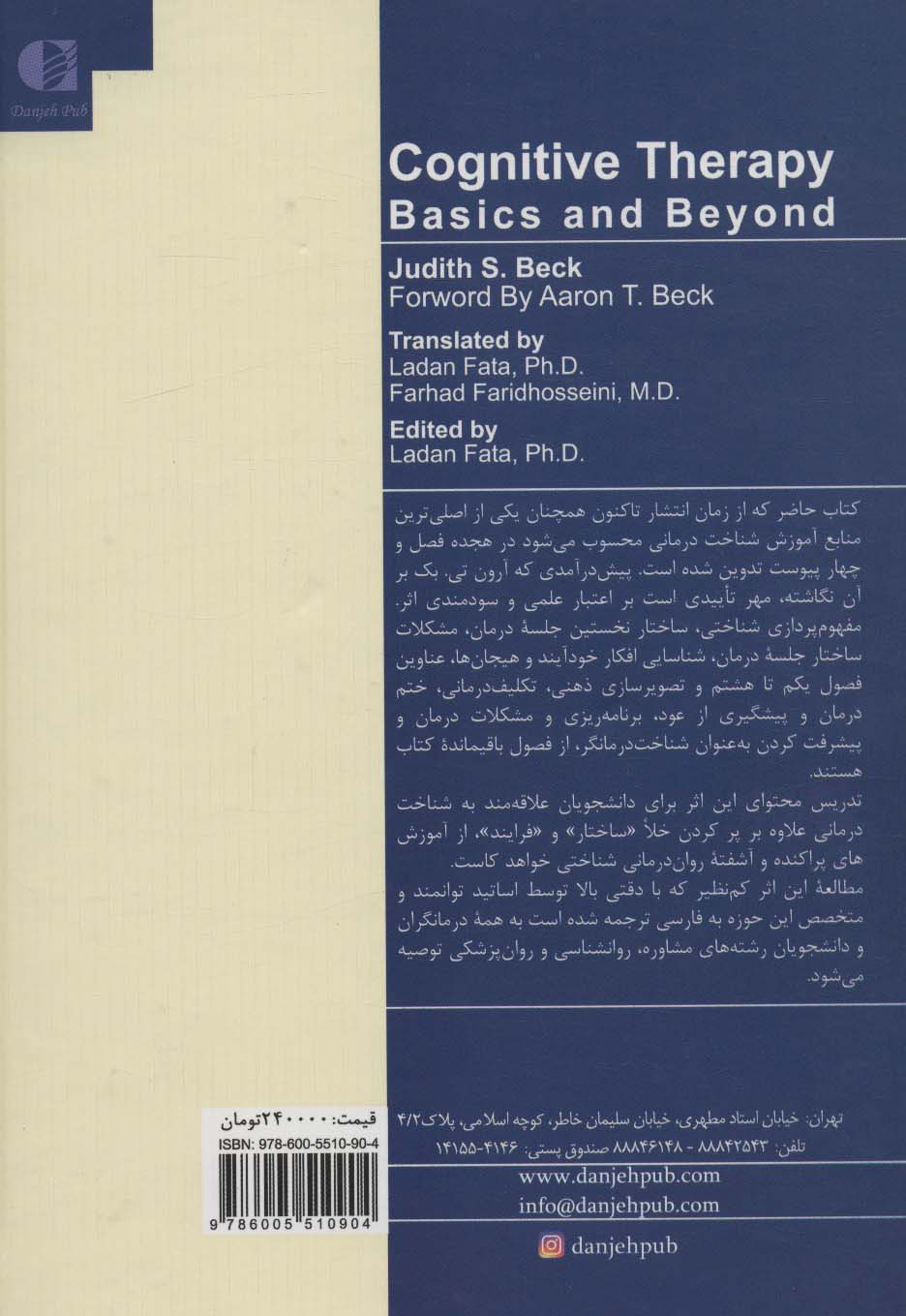 Danjeh Pub

Cognitive Therapy
Basics and Beyond

Judith S. Beck
Forword By Aaron T. Beck

Translated by
Ladan Fata, Ph.D.
Farhad Faridhosseini, M.D.

Edited by
Ladan Fata, Ph.D.

کتاب حاضر که از زمان انتشار تاکنون همچنان یکی از اصلی‌ترین منابع آموزش شناخت درمانی محسوب می‌شود در هجده فصل و چهار پیوست تدوین شده است. پیش‌درآمدی که آرون تی. بک بر آن نگاشته، مهر تأییدی است بر اعتبار علمی و سودمندی اثر. مفهوم‌پردازی شناختی، ساختار نخستین جلسهٔ درمان، مشکلات ساختار جلسهٔ درمان، شناسایی افکار خودآیند و هیجان‌ها، عناوین فصول یکم تا هشتم و تصویرسازی ذهنی، تکلیف‌درمانی، ختم درمان و پیشگیری از عود، برنامه‌ریزی و مشکلات درمان و پیشرفت کردن به‌عنوان شناخت‌درمانگر، از فصول باقیماندهٔ کتاب هستند.

تدریس محتوای این اثر برای دانشجویان علاقه‌مند به شناخت درمانی علاوه بر پر کردن خلأ «ساختار» و «فرایند»، از آموزش های پراکنده و آشفتهٔ روان‌درمانی شناختی خواهد کاست.

مطالعهٔ این اثر کم‌نظیر که با دقتی بالا توسط اساتید توانمند و متخصص این حوزه به فارسی ترجمه شده است به همهٔ درمانگران و دانشجویان رشته‌های مشاوره، روانشناسی و روان‌پزشکی توصیه می‌شود.

قیمت: ۲۴۰۰۰۰ تومان
ISBN: 978-600-5510-90-4
9 786005 510904

تهران: خیابان استاد مطهری، خیابان سلیمان خاطر، کوچه اسلامی، پلاک ۴/۲
تلفن: ۸۸۸۴۲۵۴۳ - ۸۸۸۴۶۱۴۸ صندوق پستی: ۴۱۴۶-۱۴۱۵۵
www.danjehpub.com
info@danjehpub.com
danjehpub